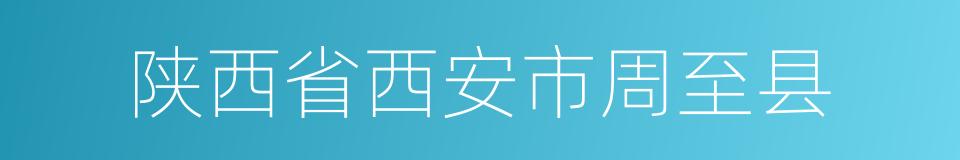 陕西省西安市周至县